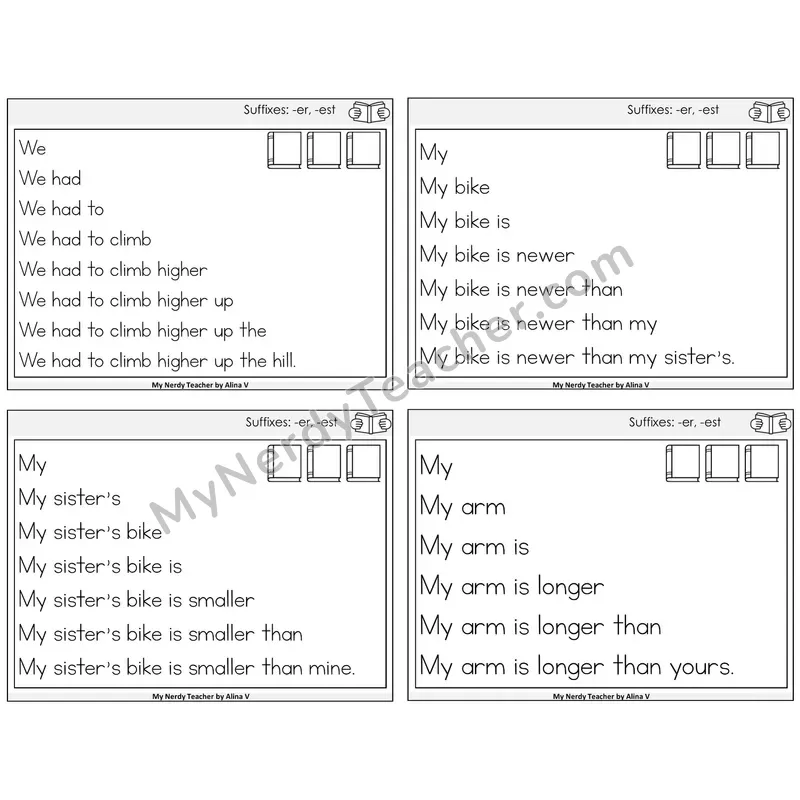 Suffixes: -er, -est

We
We had
We had to
We had to climb
We had to climb higher
We had to climb higher up
We had to climb higher up the
We had to climb higher up the hill.

My Nerdy Teacher by Alina V

Suffixes: -er, -est

My
My bike
My bike is
My bike is newer
My bike is newer than
My bike is newer than my
My bike is newer than my sister's.

My Nerdy Teacher by Alina V

Suffixes: -er, -est

My
My sister's
My sister's bike
My sister's bike is
My sister's bike is smaller
My sister's bike is smaller than
My sister's bike is smaller than mine.

My Nerdy Teacher by Alina V

Suffixes: -er, -est

My
My arm
My arm is
My arm is longer
My arm is longer than
My arm is longer than yours.

My Nerdy Teacher by Alina V

MyNerdyTeacher.com